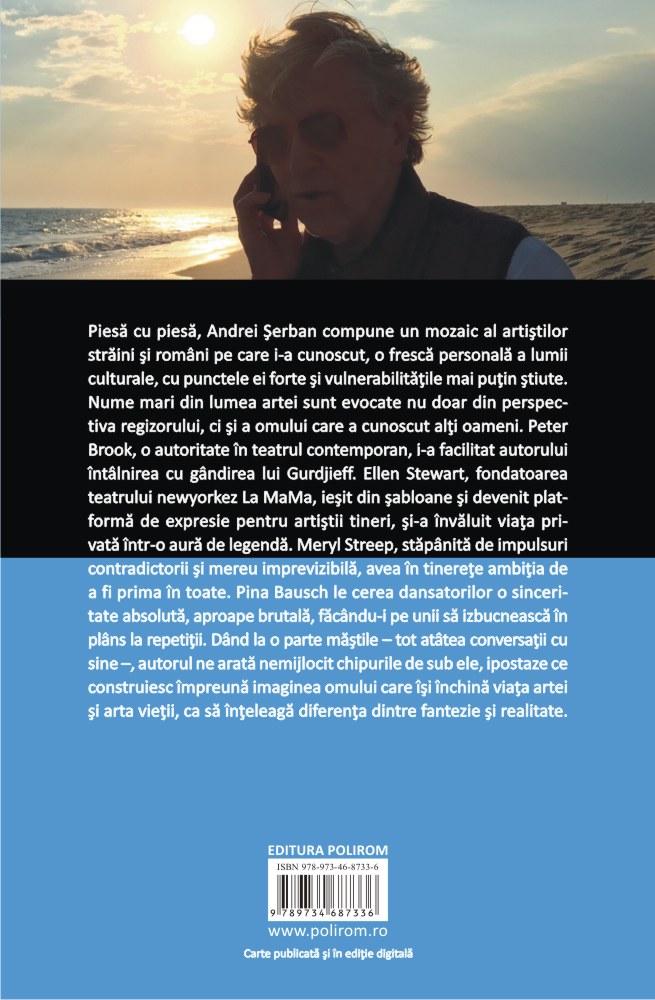 Piesă cu piesă, Andrei Şerban compune un mozaic al artiştilor străini şi români pe care i-a cunoscut, o frescă personală a lumii culturale, cu punctele ei forte şi vulnerabilităţile mai puţin ştiute. Nume mari din lumea artei sunt evocate nu doar din perspectiva regizorului, ci şi a omului care a cunoscut alţi oameni. Peter Brook, o autoritate în teatrul contemporan, i-a facilitat autorului întâlnirea cu gândirea lui Gurdjieff. Ellen Stewart, fondatoarea teatrului newyorkez La MaMa, ieşit din şabloane şi devenit platformă de expresie pentru artiştii tineri, şi-a învăluit viaţa privată într-o aură de legendă. Meryl Streep, stăpânită de impulsuri contradictorii şi mereu imprevizibilă, avea în tinereţe ambiţia de a fi prima în toate. Pina Bausch le cerea dansatorilor o sinceritate absolută, aproape brutală, făcându-i pe unii să izbucnească în plâns la repetiţii. Dând la o parte măştile – tot atâtea conversaţii cu sine –, autorul ne arată nemijlocit chipurile de sub ele, ipostaze ce construiesc împreună imaginea omului care îşi închină viaţa artei şi arta vieţii, ca să înţeleagă diferenţa dintre fantezie şi realitate.

EDITURA POLIROM
ISBN 978-973-46-8733-6
9 789734 687336
www.polirom.ro
Carte publicată şi în ediţie digitală